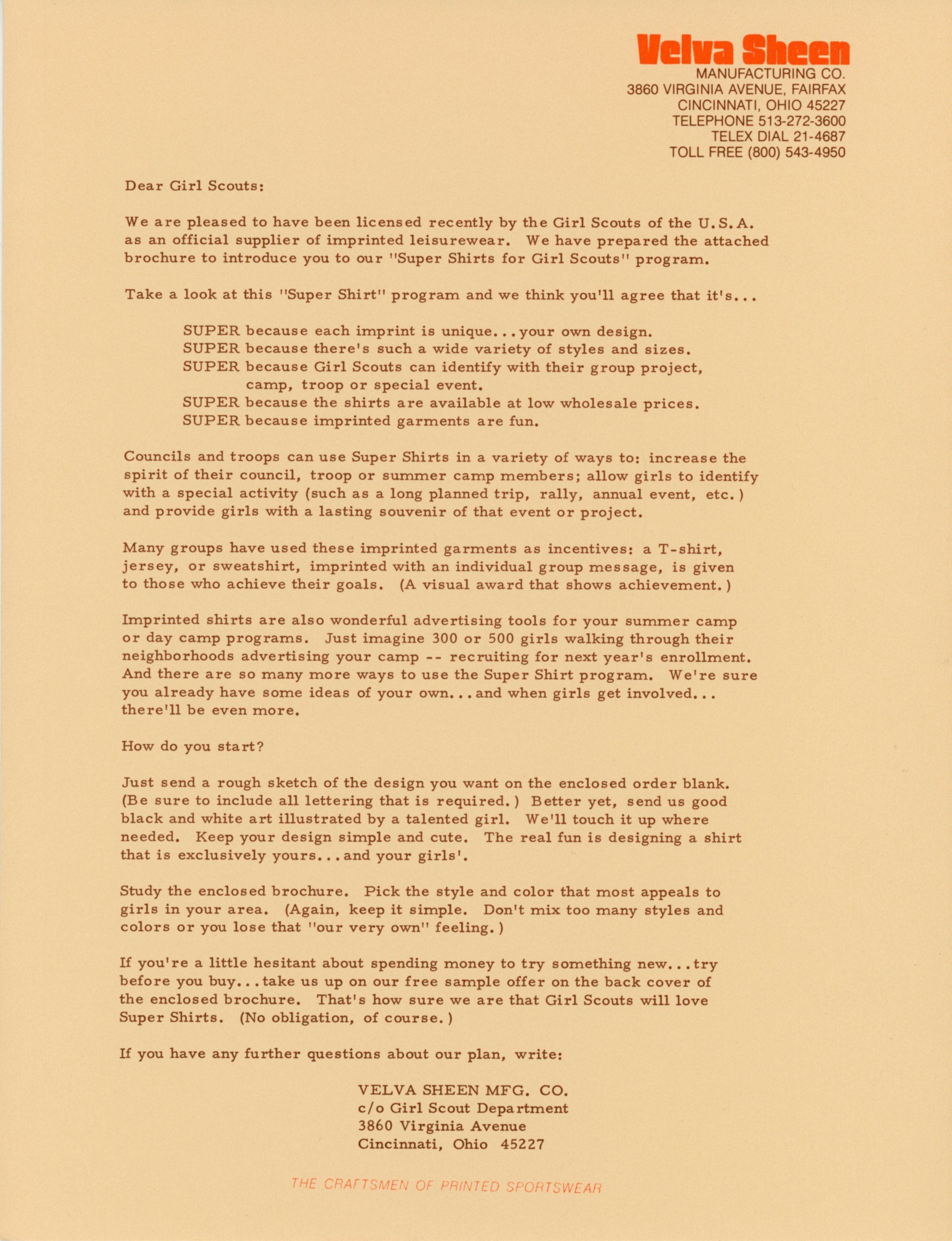 Velva Sheen
MANUFACTURING CO.
3860 VIRGINIA AVENUE, FAIRFAX
CINCINNATI, OHIO 45227
TELEPHONE 513-272-3600
TELEX DIAL 21-4687
TOLL FREE (800) 543-4950

Dear Girl Scouts:

We are pleased to have been licensed recently by the Girl Scouts of the U.S.A. as an official supplier of imprinted leisurewear. We have prepared the attached brochure to introduce you to our "Super Shirts for Girl Scouts" program.

Take a look at this "Super Shirt" program and we think you'll agree that it's...

SUPER because each imprint is unique...your own design.
SUPER because there's such a wide variety of styles and sizes.
SUPER because Girl Scouts can identify with their group project, camp, troop or special event.
SUPER because the shirts are available at low wholesale prices.
SUPER because imprinted garments are fun.

Councils and troops can use Super Shirts in a variety of ways to: increase the spirit of their council, troop or summer camp members; allow girls to identify with a special activity (such as a long planned trip, rally, annual event, etc.) and provide girls with a lasting souvenir of that event or project.

Many groups have used these imprinted garments as incentives: a T-shirt, jersey, or sweatshirt, imprinted with an individual group message, is given to those who achieve their goals. (A visual award that shows achievement.)

Imprinted shirts are also wonderful advertising tools for your summer camp or day camp programs. Just imagine 300 or 500 girls walking through their neighborhoods advertising your camp -- recruiting for next year's enrollment. And there are so many more ways to use the Super Shirt program. We're sure you already have some ideas of your own...and when girls get involved... there'll be even more.

How do you start?

Just send a rough sketch of the design you want on the enclosed order blank. (Be sure to include all lettering that is required.) Better yet, send us good black and white art illustrated by a talented girl. We'll touch it up where needed. Keep your design simple and cute. The real fun is designing a shirt that is exclusively yours...and your girls'.

Study the enclosed brochure. Pick the style and color that most appeals to girls in your area. (Again, keep it simple. Don't mix too many styles and colors or you lose that "our very own" feeling.)

If you're a little hesitant about spending money to try something new...try before you buy...take us up on our free sample offer on the back cover of the enclosed brochure. That's how sure we are that Girl Scouts will love Super Shirts. (No obligation, of course.)

If you have any further questions about our plan, write:

VELVA SHEEN MFG. CO.
c/o Girl Scout Department
3860 Virginia Avenue
Cincinnati, Ohio 45227

THE CRAFTSMEN OF PRINTED SPORTSWEAR